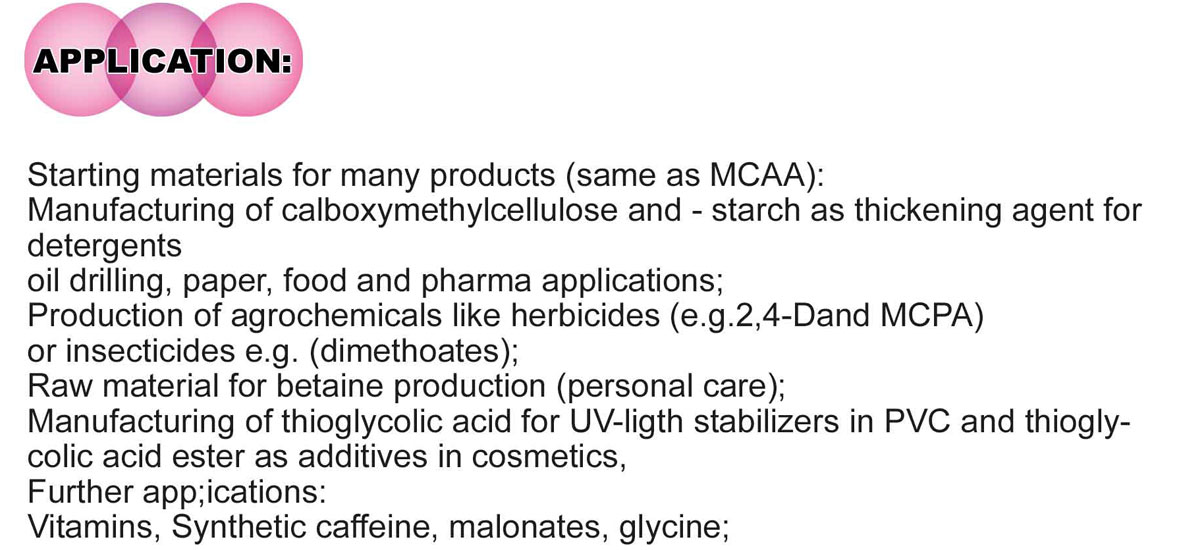 APPLICATION:

Starting materials for many products (same as MCAA):
Manufacturing of calboxymethylcellulose and - starch as thickening agent for detergents
oil drilling, paper, food and pharma applications;
Production of agrochemicals like herbicides (e.g.2,4-Dand MCPA)
or insecticides e.g. (dimethoates);
Raw material for betaine production (personal care);
Manufacturing of thioglycolic acid for UV-ligth stabilizers in PVC and thioglycolic acid ester as additives in cosmetics,
Further app;ications:
Vitamins, Synthetic caffeine, malonates, glycine;